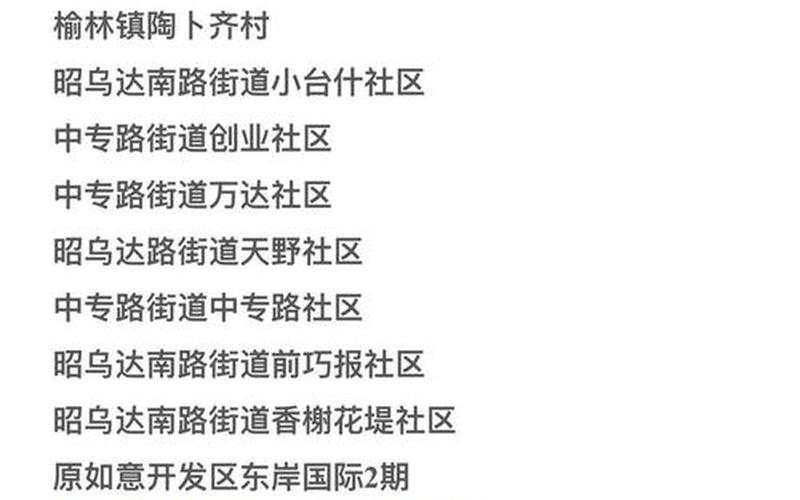 榆林镇陶卜齐村

昭乌达南路街道小台什社区

中专路街道创业社区

中专路街道万达社区

昭乌达路街道天野社区

中专路街道中专路社区

昭乌达南路街道前巧报社区

昭乌达南路街道香榭花堤社区

原如意开发区东岸国际2期